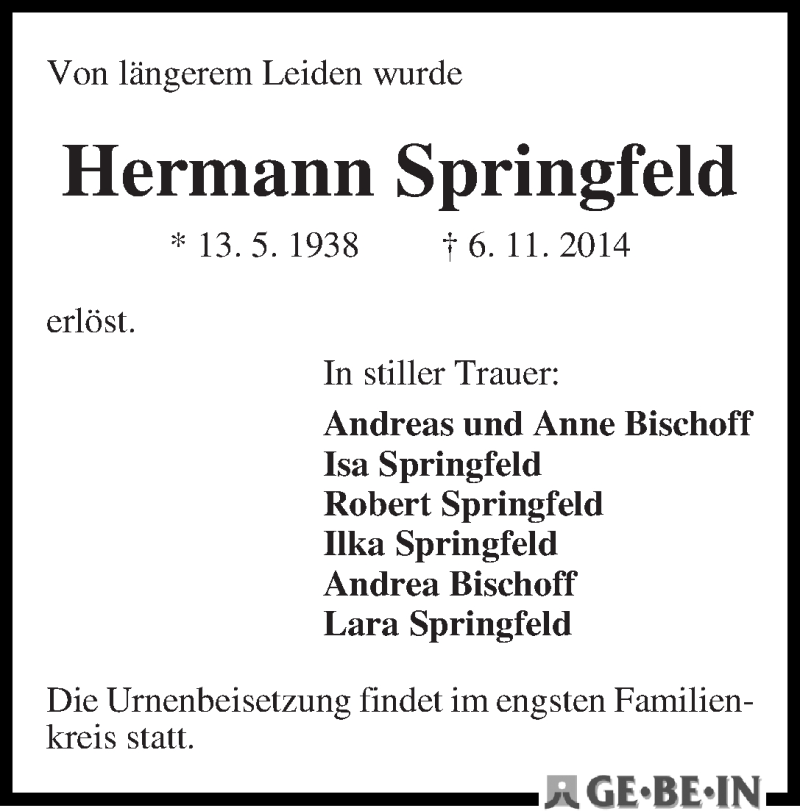 Von längerem Leiden wurde

Hermann Springfeld

* 13. 5. 1938 † 6. 11. 2014

erlöst.

In stiller Trauer:

Andreas und Anne Bischoff
Isa Springfeld
Robert Springfeld
Ilka Springfeld
Andrea Bischoff
Lara Springfeld

Die Urnenbeisetzung findet im engsten Familienkreis statt.

GE·BE·IN